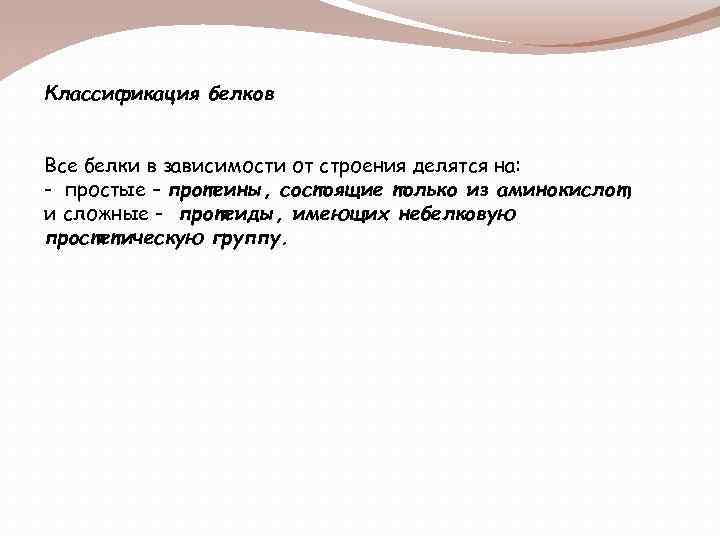 Классификация белков

Все белки в зависимости от строения делятся на:
- простые – протеины, состоящие только из аминокислот,
и сложные – протеиды, имеющих небелковую простетическую группу.